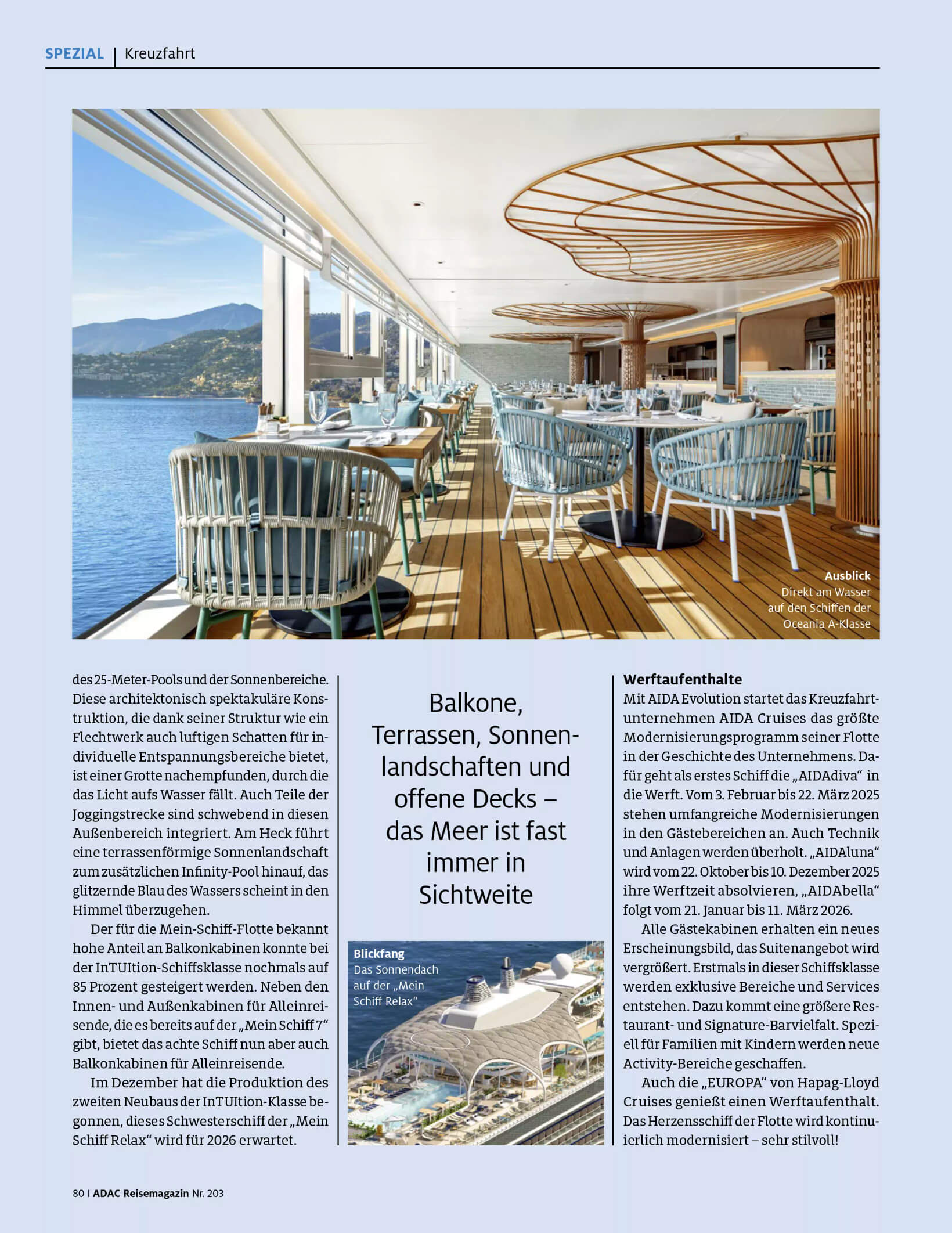 SPEZIAL | Kreuzfahrt

Ausblick
Direkt am Wasser auf den Schiffen der Oceania A-Klasse

des 25-Meter-Pools und der Sonnenbereiche. Diese architektonisch spektakuläre Konstruktion, die dank seiner Struktur wie ein Flechtwerk auch luftigen Schatten für individuelle Entspannungsbereiche bietet, ist einer Grotte nachempfunden, durch die das Licht aufs Wasser fällt. Auch Teile der Joggingstrecke sind schwebend in diesen Außenbereich integriert. Am Heck führt eine terrassenförmige Sonnenlandschaft zum zusätzlichen Infinity-Pool hinauf, das glitzernde Blau des Wassers scheint in den Himmel überzugehen.

Der für die Mein-Schiff-Flotte bekannt hohe Anteil an Balkonkabinen konnte bei der InTUItion-Schiffsklasse nochmals auf 85 Prozent gesteigert werden. Neben den Innen- und Außenkabinen für Alleinreisende, die es bereits auf der „Mein Schiff 7“ gibt, bietet das achte Schiff nun aber auch Balkonkabinen für Alleinreisende.

Im Dezember hat die Produktion des zweiten Neubaus der InTUItion-Klasse begonnen, dieses Schwesterschiff der „Mein Schiff Relax“ wird für 2026 erwartet.

Balkone, Terrassen, Sonnenlandschaften und offene Decks – das Meer ist fast immer in Sichtweite

Blickfang
Das Sonnendach auf der „Mein Schiff Relax“

Werftaufenthalte
Mit AIDA Evolution startet das Kreuzfahrtunternehmen AIDA Cruises das größte Modernisierungsprogramm seiner Flotte in der Geschichte des Unternehmens. Dafür geht als erstes Schiff die „AIDAdiva“ in die Werft. Vom 3. Februar bis 22. März 2025 stehen umfangreiche Modernisierungen in den Gästebereichen an. Auch Technik und Anlagen werden überholt. „AIDAluna“ wird vom 22. Oktober bis 10. Dezember 2025 ihre Werftzeit absolvieren, „AIDAbella“ folgt vom 21. Januar bis 11. März 2026.

Alle Gästekabinen erhalten ein neues Erscheinungsbild, das Suitenangebot wird vergrößert. Erstmals in dieser Schiffsklasse werden exklusive Bereiche und Services entstehen. Dazu kommt eine größere Restaurant- und Signature-Barvielfalt. Speziell für Familien mit Kindern werden neue Activity-Bereiche geschaffen.

Auch die „EUROPA“ von Hapag-Lloyd Cruises genießt einen Werftaufenthalt. Das Herzensschiff der Flotte wird kontinuierlich modernisiert – sehr stilvoll!

80 I ADAC Reisemagazin Nr. 203